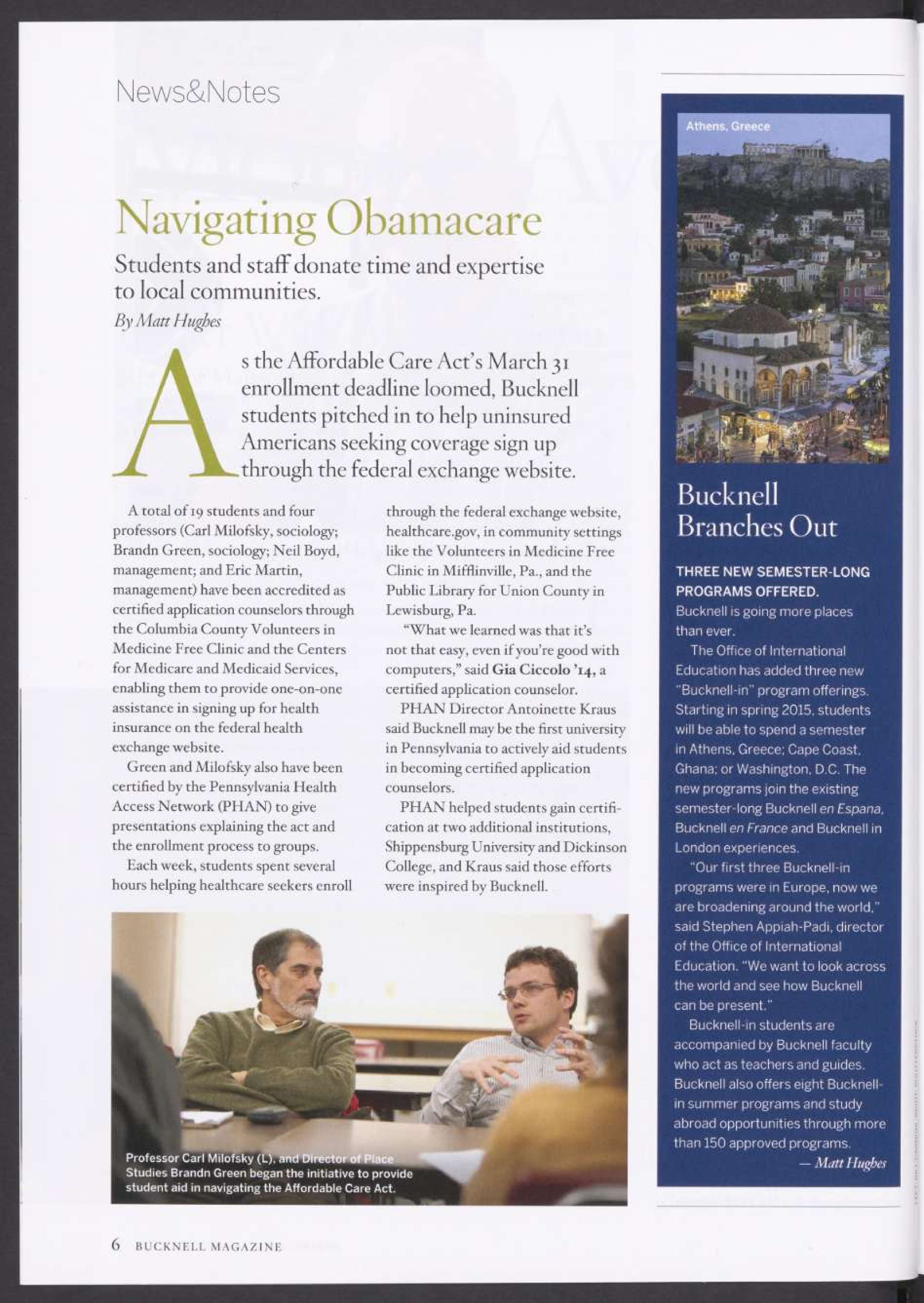 News&Notes

Navigating Obamacare

Students and staff donate time and expertise to local communities.

By Matt Hughes

As the Affordable Care Act's March 31 enrollment deadline loomed, Bucknell students pitched in to help uninsured Americans seeking coverage sign up through the federal exchange website.

A total of 19 students and four professors (Carl Milofsky, sociology; Brandn Green, sociology; Neil Boyd, management; and Eric Martin, management) have been accredited as certified application counselors through the Columbia County Volunteers in Medicine Free Clinic and the Centers for Medicare and Medicaid Services, enabling them to provide one-on-one assistance in signing up for health insurance on the federal health exchange website.

Green and Milofsky also have been certified by the Pennsylvania Health Access Network (PHAN) to give presentations explaining the act and the enrollment process to groups.

Each week, students spent several hours helping healthcare seekers enroll through the federal exchange website, healthcare.gov, in community settings like the Volunteers in Medicine Free Clinic in Mifflinville, Pa., and the Public Library for Union County in Lewisburg, Pa.

"What we learned was that it's not that easy, even if you're good with computers," said Gia Ciccolo '14, a certified application counselor.

PHAN Director Antoinette Kraus said Bucknell may be the first university in Pennsylvania to actively aid students in becoming certified application counselors.

PHAN helped students gain certification at two additional institutions, Shippensburg University and Dickinson College, and Kraus said those efforts were inspired by Bucknell.

Professor Carl Milofsky (L), and Director of Place Studies Brandn Green began the initiative to provide student aid in navigating the Affordable Care Act.

Athens, Greece

Bucknell Branches Out

THREE NEW SEMESTER-LONG PROGRAMS OFFERED.

Bucknell is going more places than ever.

The Office of International Education has added three new "Bucknell-in" program offerings. Starting in spring 2015, students will be able to spend a semester in Athens, Greece; Cape Coast, Ghana; or Washington, D.C. The new programs join the existing semester-long Bucknell en Espana, Bucknell en France and Bucknell in London experiences.

"Our first three Bucknell-in programs were in Europe, now we are broadening around the world," said Stephen Appiah-Padi, director of the Office of International Education. "We want to look across the world and see how Bucknell can be present."

Bucknell-in students are accompanied by Bucknell faculty who act as teachers and guides. Bucknell also offers eight Bucknell-in summer programs and study abroad opportunities through more than 150 approved programs.

— Matt Hughes

6 BUCKNELL MAGAZINE